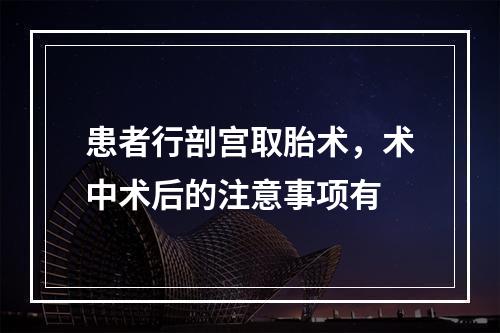 患者行剖宫取胎术，术中术后的注意事项有